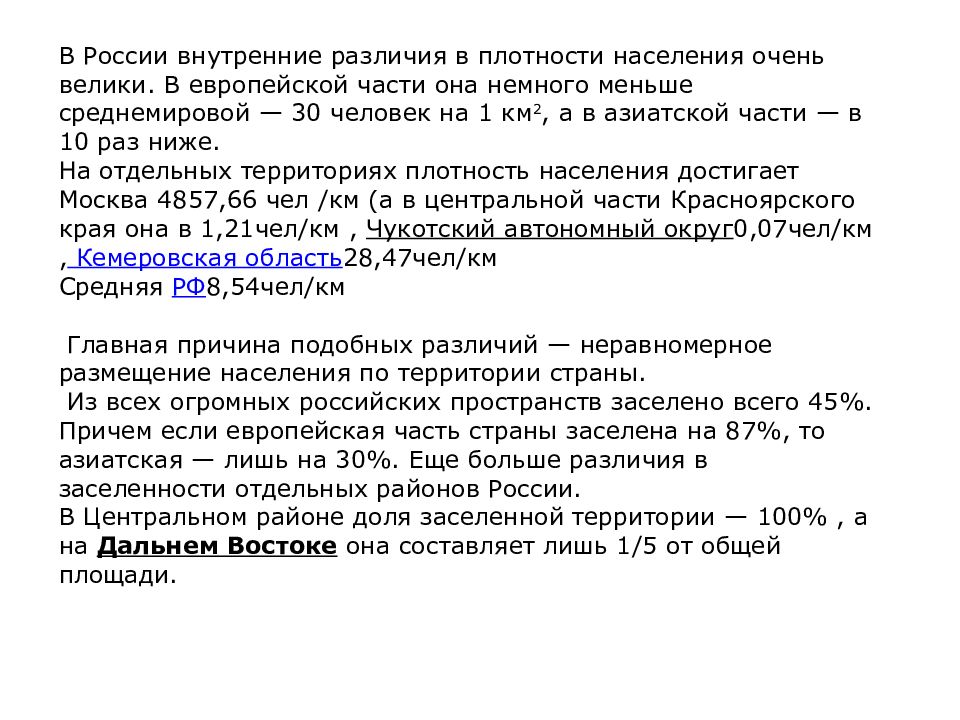 В России внутренние различия в плотности населения очень велики. В европейской части она немного меньше среднемировой — 30 человек на 1 км$^2$, а в азиатской части — в 10 раз ниже.
На отдельных территориях плотность населения достигает Москва 4857,66 чел /км (а в центральной части Красноярского края она в 1,21чел/км , Чукотский автономный округ0,07чел/км , Кемеровская область28,47чел/км
Средняя РФ8,54чел/км

Главная причина подобных различий — неравномерное размещение населения по территории страны.
Из всех огромных российских пространств заселено всего 45%. Причем если европейская часть страны заселена на 87%, то азиатская — лишь на 30%. Еще больше различия в заселенности отдельных районов России.
В Центральном районе доля заселенной территории — 100% , а на Дальнем Востоке она составляет лишь 1/5 от общей площади.